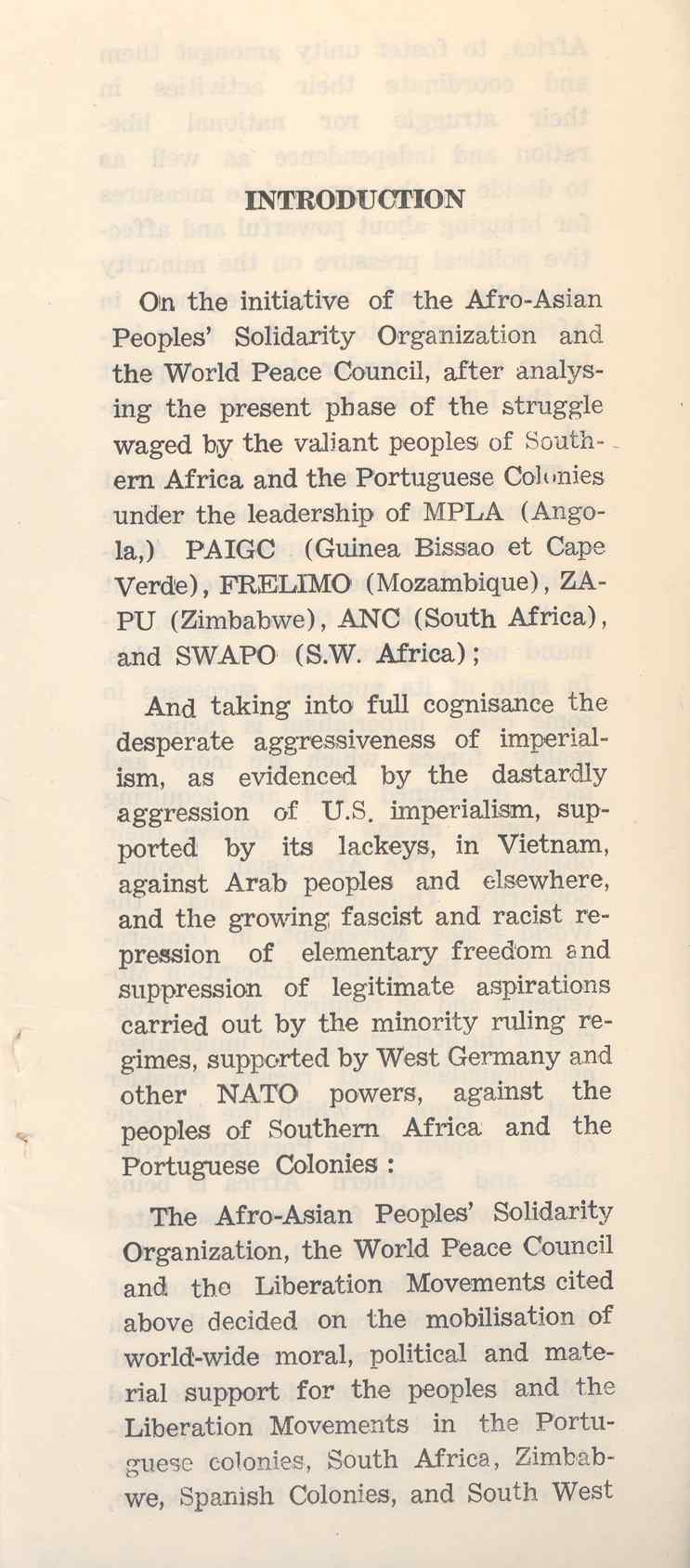 INTRODUCTION

On the initiative of the Afro-Asian Peoples' Solidarity Organization and the World Peace Council, after analysing the present phase of the struggle waged by the valiant peoples of Southern Africa and the Portuguese Colonies under the leadership of MPLA (Angola,) PAIGC (Guinea Bissao et Cape Verde), FRELIMO (Mozambique), ZAPU (Zimbabwe), ANC (South Africa), and SWAPO (S.W. Africa);

And taking into full cognisance the desperate aggressiveness of imperialism, as evidenced by the dastardly aggression of U.S. imperialism, supported by its lackeys, in Vietnam, against Arab peoples and elsewhere, and the growing fascist and racist repression of elementary freedom and suppression of legitimate aspirations carried out by the minority ruling regimes, supported by West Germany and other NATO powers, against the peoples of Southern Africa and the Portuguese Colonies :

The Afro-Asian Peoples' Solidarity Organization, the World Peace Council and the Liberation Movements cited above decided on the mobilisation of world-wide moral, political and material support for the peoples and the Liberation Movements in the Portuguese colonies, South Africa, Zimbabwe, Spanish Colonies, and South West